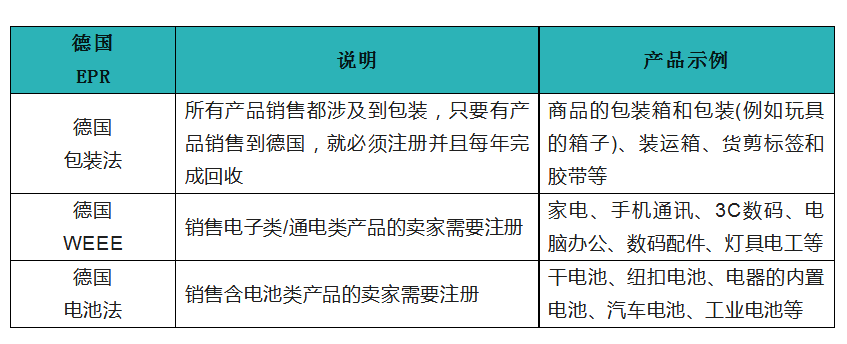 | 德国 EPR | 说明 | 产品示例 |
|---|---|---|
| 德国 包装法 | 所有产品销售都涉及到包装，只要有产品销售到德国，就必须注册并且每年完成回收 | 商品的包装箱和包装(例如玩具的箱子)、装运箱、货剪标签和胶带等 |
| 德国 WEEE | 销售电子类/通电类产品的卖家需要注册 | 家电、手机通讯、3C数码、电脑办公、数码配件、灯具电工等 |
| 德国 电池法 | 销售含电池类产品的卖家需要注册 | 干电池、纽扣电池、电器的内置电池、汽车电池、工业电池等 |